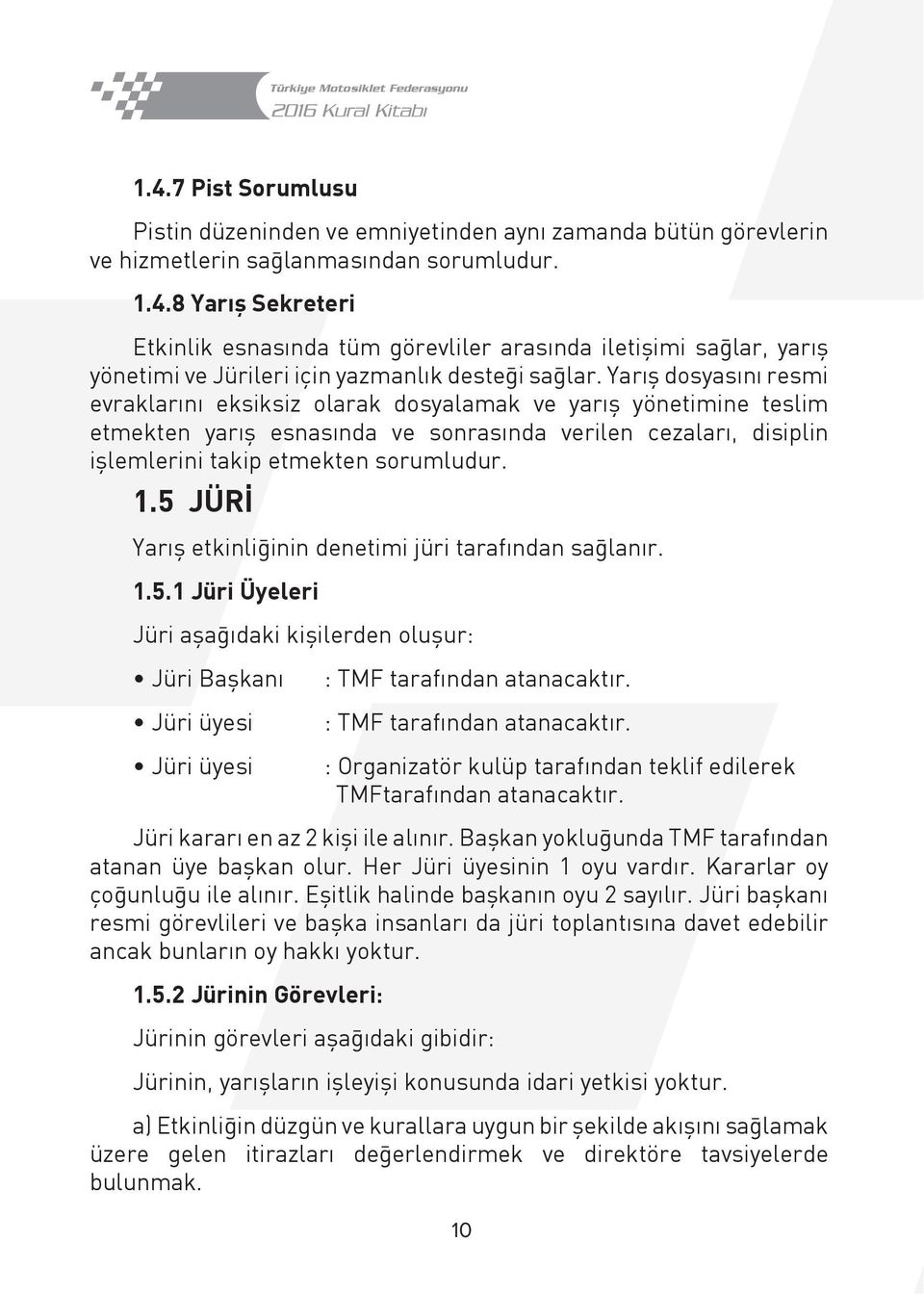 Türkiye Motosiklet Federasyonu
2016 Kural Kitabı

1.4.7 Pist Sorumlusu

Pistin düzeninden ve emniyetinden aynı zamanda bütün görevlerin ve hizmetlerin sağlanmasından sorumludur.

1.4.8 Yarış Sekreteri

Etkinlik esnasında tüm görevliler arasında iletişimi sağlar, yarış yönetimi ve Jürileri için yazmanlık desteği sağlar. Yarış dosyasını resmi evraklarını eksiksiz olarak dosyalamak ve yarış yönetimine teslim etmekten yarış esnasında ve sonrasında verilen cezaları, disiplin işlemlerini takip etmekten sorumludur.

1.5 JÜRİ

Yarış etkinliğinin denetimi jüri tarafından sağlanır.

1.5.1 Jüri Üyeleri

Jüri aşağıdaki kişilerden oluşur:

• Jüri Başkanı : TMF tarafından atanacaktır.

• Jüri üyesi : TMF tarafından atanacaktır.

• Jüri üyesi : Organizatör kulüp tarafından teklif edilerek TMFtarafından atanacaktır.

Jüri kararı en az 2 kişi ile alınır. Başkan yokluğunda TMF tarafından atanan üye başkan olur. Her Jüri üyesinin 1 oyu vardır. Kararlar oy çoğunluğu ile alınır. Eşitlik halinde başkanın oyu 2 sayılır. Jüri başkanı resmi görevlileri ve başka insanları da jüri toplantısına davet edebilir ancak bunların oy hakkı yoktur.

1.5.2 Jürinin Görevleri:

Jürinin görevleri aşağıdaki gibidir:

Jürinin, yarışların işleyişi konusunda idari yetkisi yoktur.

a) Etkinliğin düzgün ve kurallara uygun bir şekilde akışını sağlamak üzere gelen itirazları değerlendirmek ve direktöre tavsiyelerde bulunmak.

10